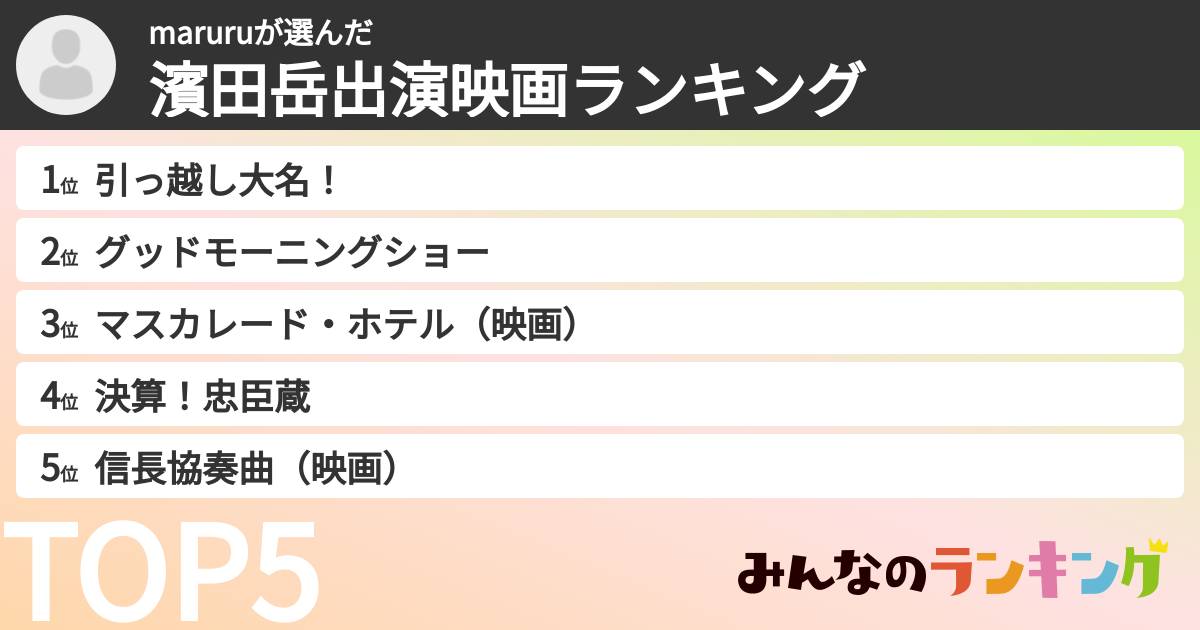 maruruが選んだ
濱田岳出演映画ランキング

1位 引っ越し大名！

2位 グッドモーニングショー

3位 マスカレード・ホテル（映画）

4位 決算！忠臣蔵

5位 信長協奏曲（映画）

TOP5

みんなのランキング